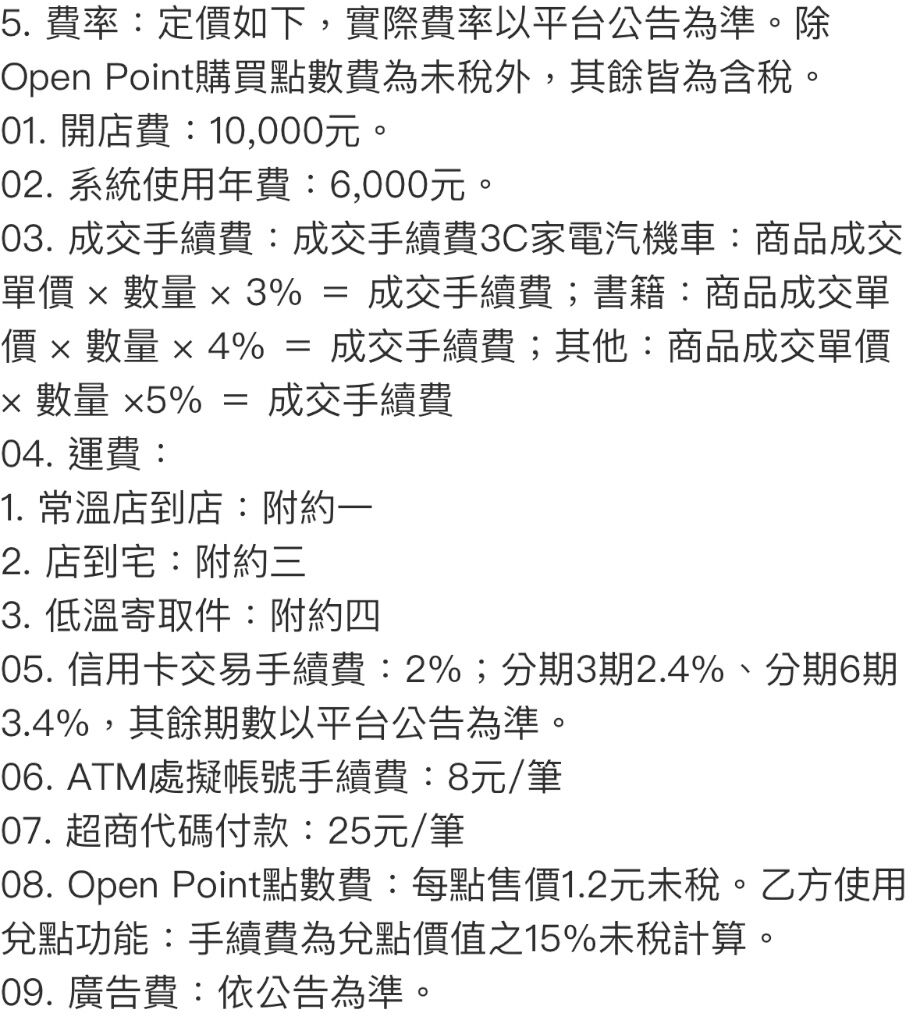 5. 費率：定價如下，實際費率以平台公告為準。除Open Point購買點數費為未稅外，其餘皆為含稅。
01. 開店費：10,000元。
02. 系統使用年費：6,000元。
03. 成交手續費：成交手續費3C家電汽機車：商品成交單價 × 數量 × 3% ＝ 成交手續費；書籍：商品成交單價 × 數量 × 4% ＝ 成交手續費；其他：商品成交單價 × 數量 ×5% ＝ 成交手續費
04. 運費：
1. 常溫店到店：附約一
2. 店到宅：附約三
3. 低溫寄取件：附約四
05. 信用卡交易手續費：2%；分期3期2.4%、分期6期3.4%，其餘期數以平台公告為準。
06. ATM處擬帳號手續費：8元/筆
07. 超商代碼付款：25元/筆
08. Open Point點數費：每點售價1.2元未稅。乙方使用兌點功能：手續費為兌點價值之15%未稅計算。
09. 廣告費：依公告為準。